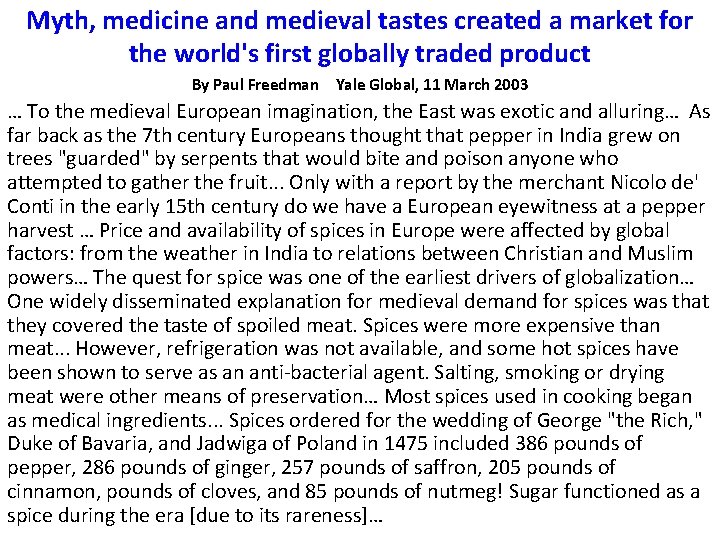 Myth, medicine and medieval tastes created a market for the world's first globally traded product

By Paul Freedman Yale Global, 11 March 2003

… To the medieval European imagination, the East was exotic and alluring… As far back as the 7th century Europeans thought that pepper in India grew on trees "guarded" by serpents that would bite and poison anyone who attempted to gather the fruit... Only with a report by the merchant Nicolo de' Conti in the early 15th century do we have a European eyewitness at a pepper harvest … Price and availability of spices in Europe were affected by global factors: from the weather in India to relations between Christian and Muslim powers… The quest for spice was one of the earliest drivers of globalization… One widely disseminated explanation for medieval demand for spices was that they covered the taste of spoiled meat. Spices were more expensive than meat... However, refrigeration was not available, and some hot spices have been shown to serve as an anti-bacterial agent. Salting, smoking or drying meat were other means of preservation… Most spices used in cooking began as medical ingredients... Spices ordered for the wedding of George "the Rich," Duke of Bavaria, and Jadwiga of Poland in 1475 included 386 pounds of pepper, 286 pounds of ginger, 257 pounds of saffron, 205 pounds of cinnamon, pounds of cloves, and 85 pounds of nutmeg! Sugar functioned as a spice during the era [due to its rareness]…